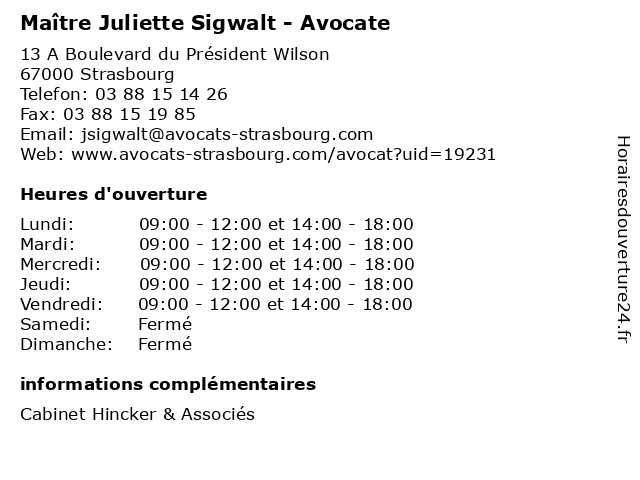 Maître Juliette Sigwalt - Avocate

13 A Boulevard du Président Wilson
67000 Strasbourg
Telefon: 03 88 15 14 26
Fax: 03 88 15 19 85
Email: jsigwalt@avocats-strasbourg.com
Web: www.avocats-strasbourg.com/avocat?uid=19231

Heures d'ouverture

| | |
|---|---|
| Lundi: | 09:00 - 12:00 et 14:00 - 18:00 |
| Mardi: | 09:00 - 12:00 et 14:00 - 18:00 |
| Mercredi: | 09:00 - 12:00 et 14:00 - 18:00 |
| Jeudi: | 09:00 - 12:00 et 14:00 - 18:00 |
| Vendredi: | 09:00 - 12:00 et 14:00 - 18:00 |
| Samedi: | Fermé |
| Dimanche: | Fermé |

informations complémentaires

Cabinet Hincker & Associés

Horairesdouverture24.fr